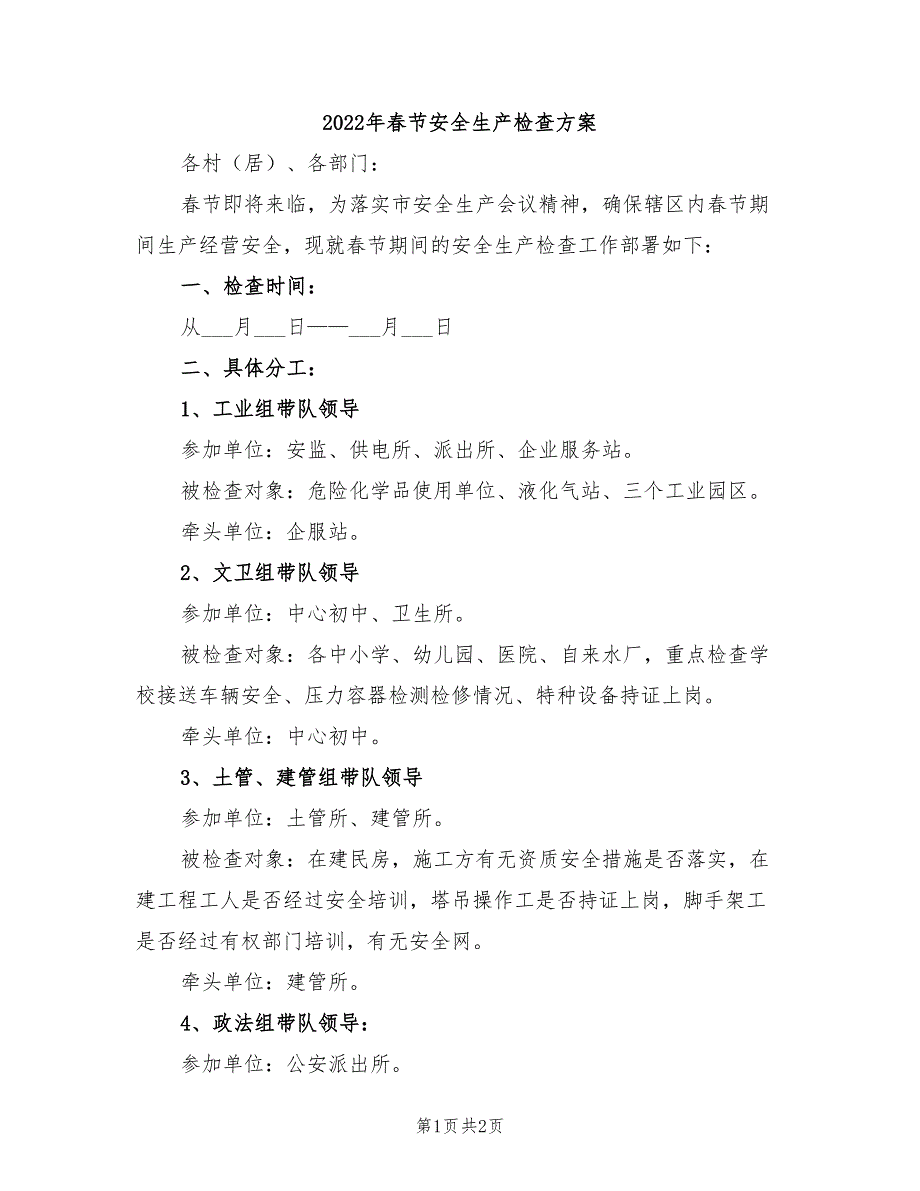 2022年春节安全生产检查方案

各村（居）、各部门：

春节即将来临，为落实市安全生产会议精神，确保辖区内春节期间生产经营安全，现就春节期间的安全生产检查工作部署如下：

一、检查时间：

从___月___日——___月___日

二、具体分工：

1、工业组带队领导

参加单位：安监、供电所、派出所、企业服务站。

被检查对象：危险化学品使用单位、液化气站、三个工业园区。

牵头单位：企服站。

2、文卫组带队领导

参加单位：中心初中、卫生所。

被检查对象：各中小学、幼儿园、医院、自来水厂，重点检查学校接送车辆安全、压力容器检测检修情况、特种设备持证上岗。

牵头单位：中心初中。

3、土管、建管组带队领导

参加单位：土管所、建管所。

被检查对象：在建民房，施工方有无资质安全措施是否落实，在建工程工人是否经过安全培训，塔吊操作工是否持证上岗，脚手架工是否经过有权部门培训，有无安全网。

牵头单位：建管所。

4、政法组带队领导：

参加单位：公安派出所。

第1页 共2页